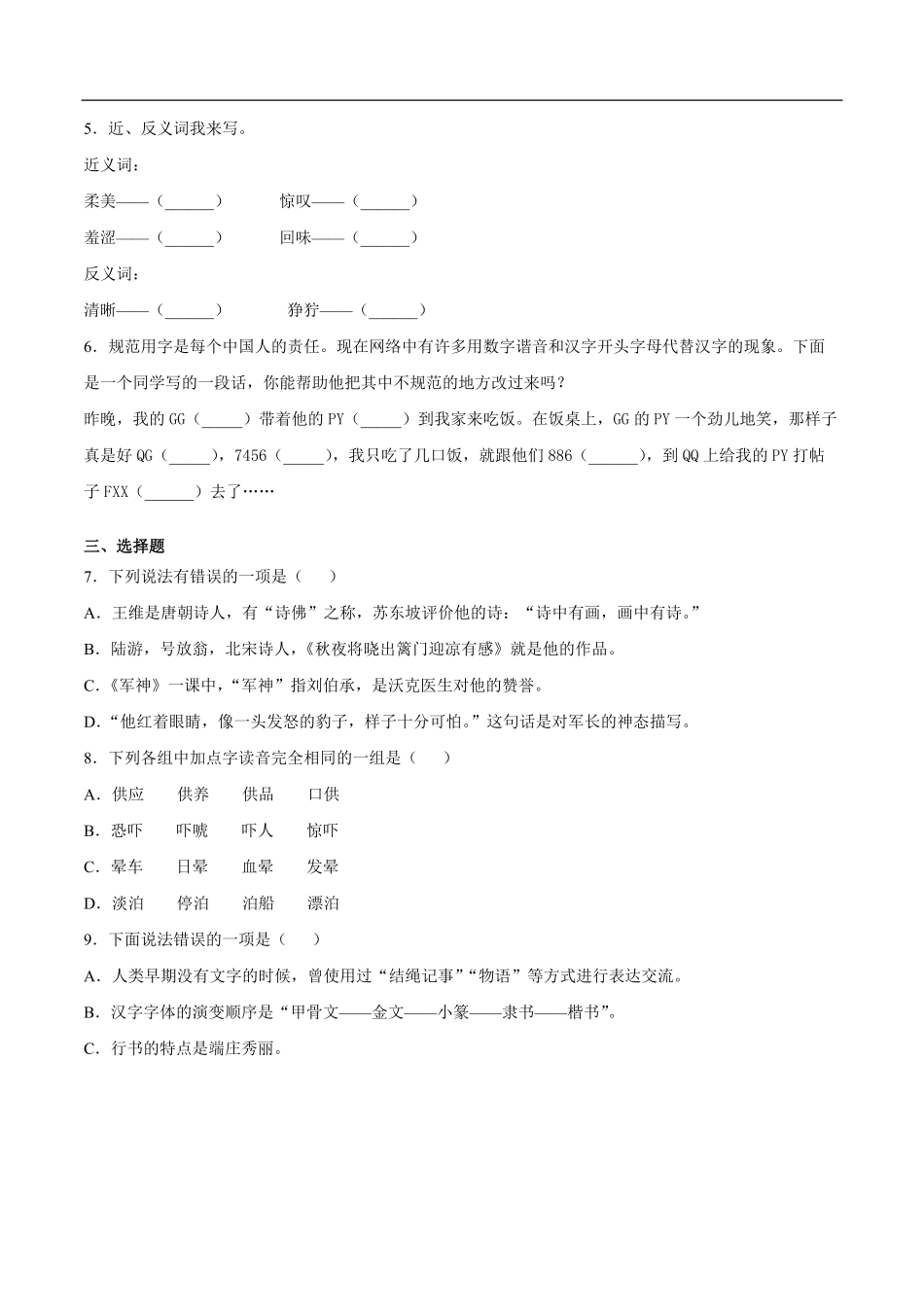 5．近、反义词我来写。

近义词：

柔美——（______）　　惊叹——（______）

羞涩——（______）　　回味——（______）

反义词：

清晰——（______）　　狰狞——（______）

6．规范用字是每个中国人的责任。现在网络中有许多用数字谐音和汉字开头字母代替汉字的现象。下面是一个同学写的一段话，你能帮助他把其中不规范的地方改过来吗？

昨晚，我的GG（_____）带着他的PY（_____）到我家来吃饭。在饭桌上，GG的PY一个劲儿地笑，那样子真是好QG（_____），7456（_____），我只吃了几口饭，就跟他们886（______），到QQ上给我的PY打帖子FXX（______）去了……

三、选择题

7．下列说法有错误的一项是（　　）

A．王维是唐朝诗人，有“诗佛”之称，苏东坡评价他的诗：“诗中有画，画中有诗。”

B．陆游，号放翁，北宋诗人，《秋夜将晓出篱门迎凉有感》就是他的作品。

C．《军神》一课中，“军神”指刘伯承，是沃克医生对他的赞誉。

D．“他红着眼睛，像一头发怒的豹子，样子十分可怕。”这句话是对军长的神态描写。

8．下列各组中加点字读音完全相同的一组是（　　）

A．供应　　供养　　供品　　口供

B．恐吓　　吓唬　　吓人　　惊吓

C．晕车　　日晕　　血晕　　发晕

D．淡泊　　停泊　　泊船　　漂泊

9．下面说法错误的一项是（　　）

A．人类早期没有文字的时候，曾使用过“结绳记事”“物语”等方式进行表达交流。

B．汉字字体的演变顺序是“甲骨文——金文——小篆——隶书——楷书”。

C．行书的特点是端庄秀丽。